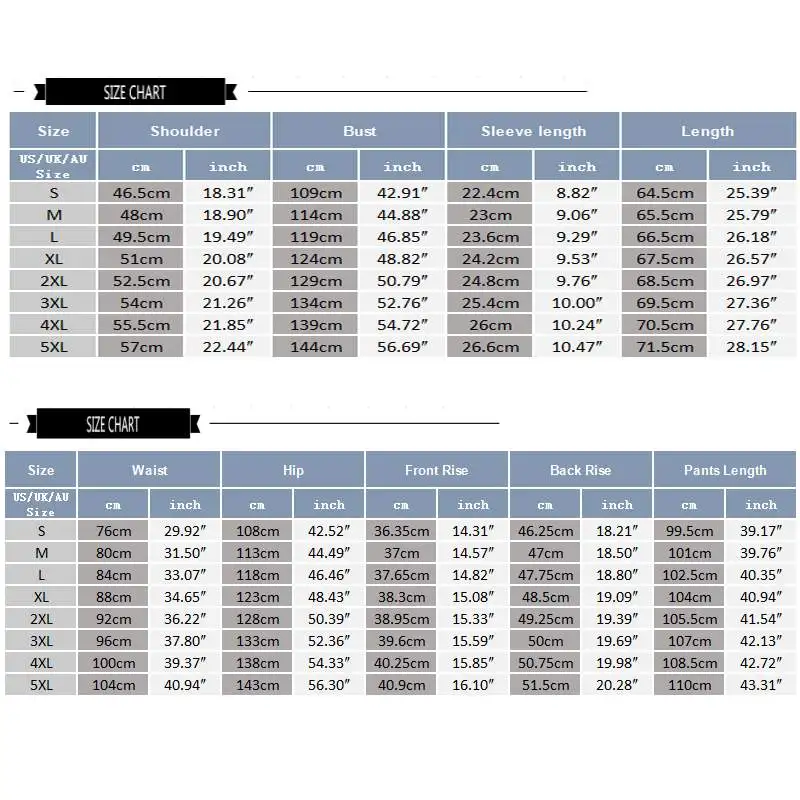 SIZE CHART

| Size | Shoulder | | Bust | | Sleeve length | | Length | |
|---|---|---|---|---|---|---|---|---|
| US/UK/AU Size | cm | inch | cm | inch | cm | inch | cm | inch |
| S | 46.5cm | 18.31″ | 109cm | 42.91″ | 22.4cm | 8.82″ | 64.5cm | 25.39″ |
| M | 48cm | 18.90″ | 114cm | 44.88″ | 23cm | 9.06″ | 65.5cm | 25.79″ |
| L | 49.5cm | 19.49″ | 119cm | 46.85″ | 23.6cm | 9.29″ | 66.5cm | 26.18″ |
| XL | 51cm | 20.08″ | 124cm | 48.82″ | 24.2cm | 9.53″ | 67.5cm | 26.57″ |
| 2XL | 52.5cm | 20.67″ | 129cm | 50.79″ | 24.8cm | 9.76″ | 68.5cm | 26.97″ |
| 3XL | 54cm | 21.26″ | 134cm | 52.76″ | 25.4cm | 10.00″ | 69.5cm | 27.36″ |
| 4XL | 55.5cm | 21.85″ | 139cm | 54.72″ | 26cm | 10.24″ | 70.5cm | 27.76″ |
| 5XL | 57cm | 22.44″ | 144cm | 56.69″ | 26.6cm | 10.47″ | 71.5cm | 28.15″ |

SIZE CHART

| Size | Waist | | Hip | | Front Rise | | Back Rise | | Pants Length | |
|---|---|---|---|---|---|---|---|---|---|---|
| US/UK/AU Size | cm | inch | cm | inch | cm | inch | cm | inch | cm | inch |
| S | 76cm | 29.92″ | 108cm | 42.52″ | 36.35cm | 14.31″ | 46.25cm | 18.21″ | 99.5cm | 39.17″ |
| M | 80cm | 31.50″ | 113cm | 44.49″ | 37cm | 14.57″ | 47cm | 18.50″ | 101cm | 39.76″ |
| L | 84cm | 33.07″ | 118cm | 46.46″ | 37.65cm | 14.82″ | 47.75cm | 18.80″ | 102.5cm | 40.35″ |
| XL | 88cm | 34.65″ | 123cm | 48.43″ | 38.3cm | 15.08″ | 48.5cm | 19.09″ | 104cm | 40.94″ |
| 2XL | 92cm | 36.22″ | 128cm | 50.39″ | 38.95cm | 15.33″ | 49.25cm | 19.39″ | 105.5cm | 41.54″ |
| 3XL | 96cm | 37.80″ | 133cm | 52.36″ | 39.6cm | 15.59″ | 50cm | 19.69″ | 107cm | 42.13″ |
| 4XL | 100cm | 39.37″ | 138cm | 54.33″ | 40.25cm | 15.85″ | 50.75cm | 19.98″ | 108.5cm | 42.72″ |
| 5XL | 104cm | 40.94″ | 143cm | 56.30″ | 40.9cm | 16.10″ | 51.5cm | 20.28″ | 110cm | 43.31″ |